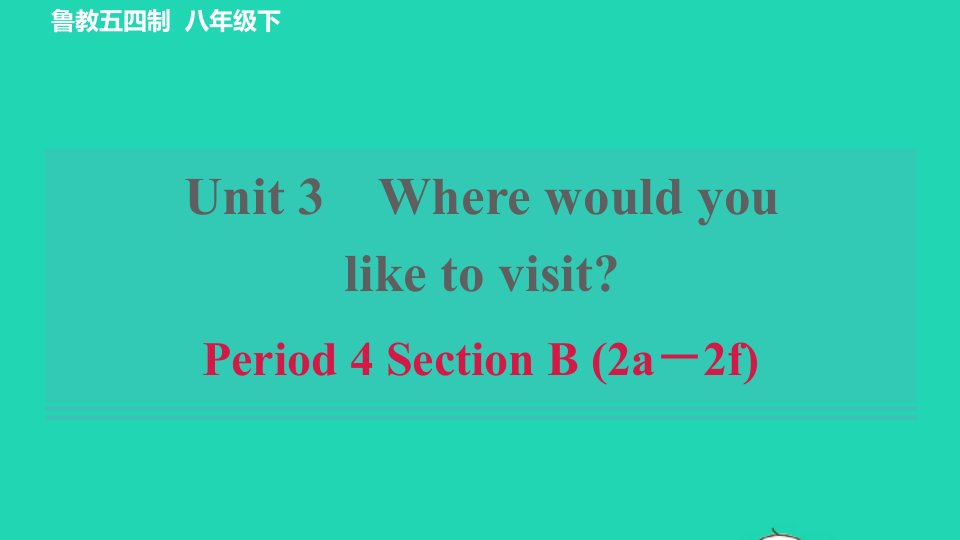 鲁教五四制 八年级下

Unit 3 Where would you like to visit?

Period 4 Section B (2a－2f)